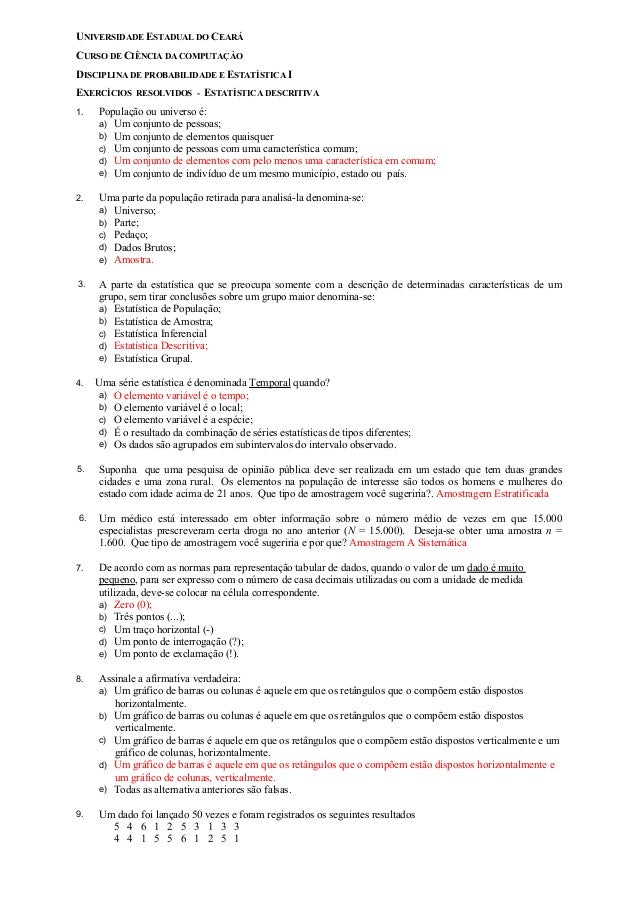 UNIVERSIDADE ESTADUAL DO CEARÁ

CURSO DE CIÊNCIA DA COMPUTAÇÃO

DISCIPLINA DE PROBABILIDADE E ESTATÍSTICA I

EXERCÍCIOS RESOLVIDOS - ESTATÍSTICA DESCRITIVA

1. População ou universo é:
a) Um conjunto de pessoas;
b) Um conjunto de elementos quaisquer
c) Um conjunto de pessoas com uma característica comum;
d) Um conjunto de elementos com pelo menos uma característica em comum;
e) Um conjunto de indivíduo de um mesmo município, estado ou país.

2. Uma parte da população retirada para analisá-la denomina-se:
a) Universo;
b) Parte;
c) Pedaço;
d) Dados Brutos;
e) Amostra.

3. A parte da estatística que se preocupa somente com a descrição de determinadas características de um grupo, sem tirar conclusões sobre um grupo maior denomina-se:
a) Estatística de População;
b) Estatística de Amostra;
c) Estatística Inferencial
d) Estatística Descritiva;
e) Estatística Grupal.

4. Uma série estatística é denominada Temporal quando?
a) O elemento variável é o tempo;
b) O elemento variável é o local;
c) O elemento variável é a espécie;
d) É o resultado da combinação de séries estatísticas de tipos diferentes;
e) Os dados são agrupados em subintervalos do intervalo observado.

5. Suponha que uma pesquisa de opinião pública deve ser realizada em um estado que tem duas grandes cidades e uma zona rural. Os elementos na população de interesse são todos os homens e mulheres do estado com idade acima de 21 anos. Que tipo de amostragem você sugeriria?. Amostragem Estratificada

6. Um médico está interessado em obter informação sobre o número médio de vezes em que 15.000 especialistas prescreveram certa droga no ano anterior ($N$ = 15.000). Deseja-se obter uma amostra $n$ = 1.600. Que tipo de amostragem você sugeriria e por que? Amostragem A Sistemática

7. De acordo com as normas para representação tabular de dados, quando o valor de um dado é muito pequeno, para ser expresso com o número de casa decimais utilizadas ou com a unidade de medida utilizada, deve-se colocar na célula correspondente.
a) Zero (0);
b) Três pontos (...);
c) Um traço horizontal (-)
d) Um ponto de interrogação (?);
e) Um ponto de exclamação (!).

8. Assinale a afirmativa verdadeira:
a) Um gráfico de barras ou colunas é aquele em que os retângulos que o compõem estão dispostos horizontalmente.
b) Um gráfico de barras ou colunas é aquele em que os retângulos que o compõem estão dispostos verticalmente.
c) Um gráfico de barras é aquele em que os retângulos que o compõem estão dispostos verticalmente e um gráfico de colunas, horizontalmente.
d) Um gráfico de barras é aquele em que os retângulos que o compõem estão dispostos horizontalmente e um gráfico de colunas, verticalmente.
e) Todas as alternativa anteriores são falsas.

9. Um dado foi lançado 50 vezes e foram registrados os seguintes resultados
5 4 6 1 2 5 3 1 3 3
4 4 1 5 5 6 1 2 5 1